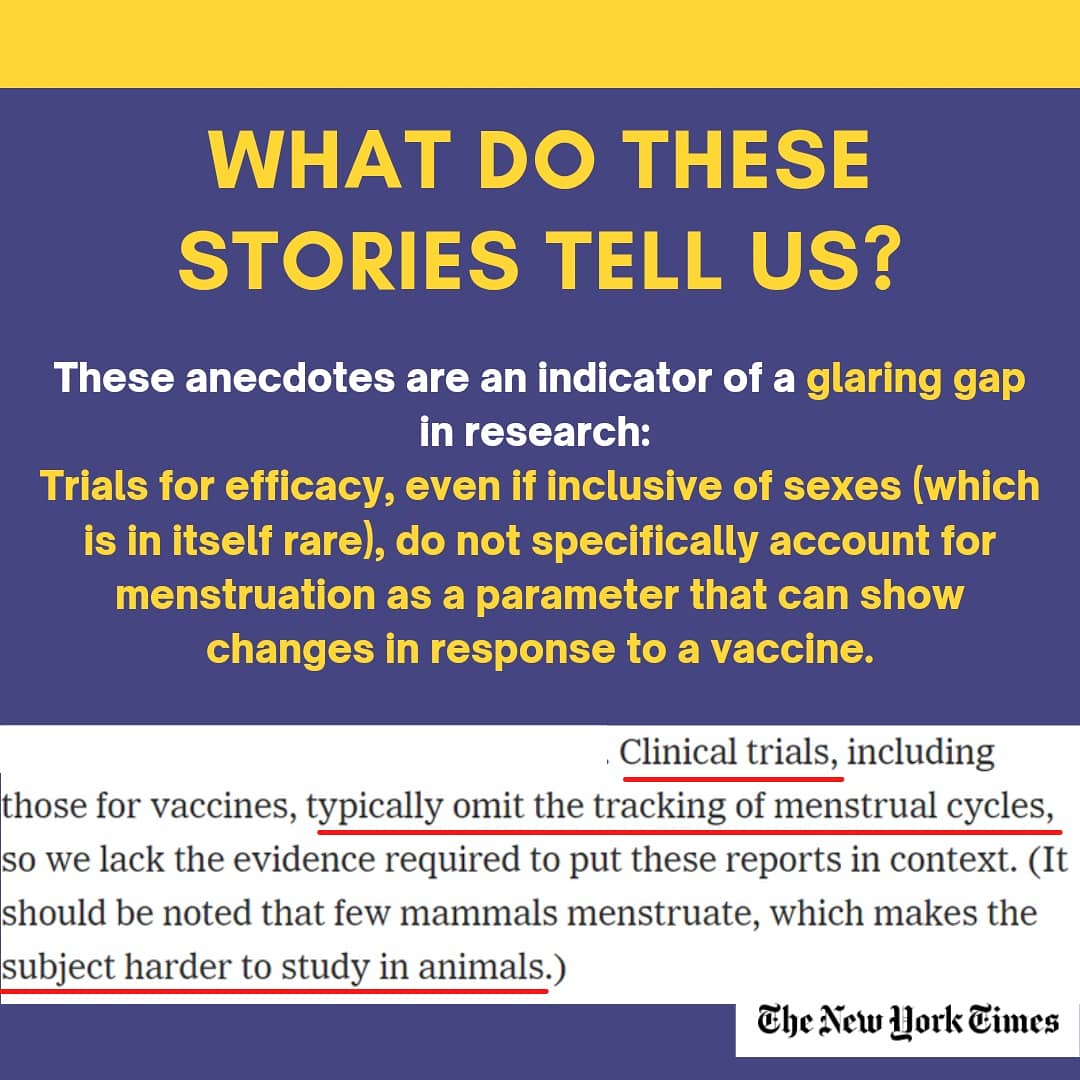 WHAT DO THESE STORIES TELL US?

These anecdotes are an indicator of a glaring gap in research:
Trials for efficacy, even if inclusive of sexes (which is in itself rare), do not specifically account for menstruation as a parameter that can show changes in response to a vaccine.

. Clinical trials, including those for vaccines, typically omit the tracking of menstrual cycles, so we lack the evidence required to put these reports in context. (It should be noted that few mammals menstruate, which makes the subject harder to study in animals.)

The New York Times